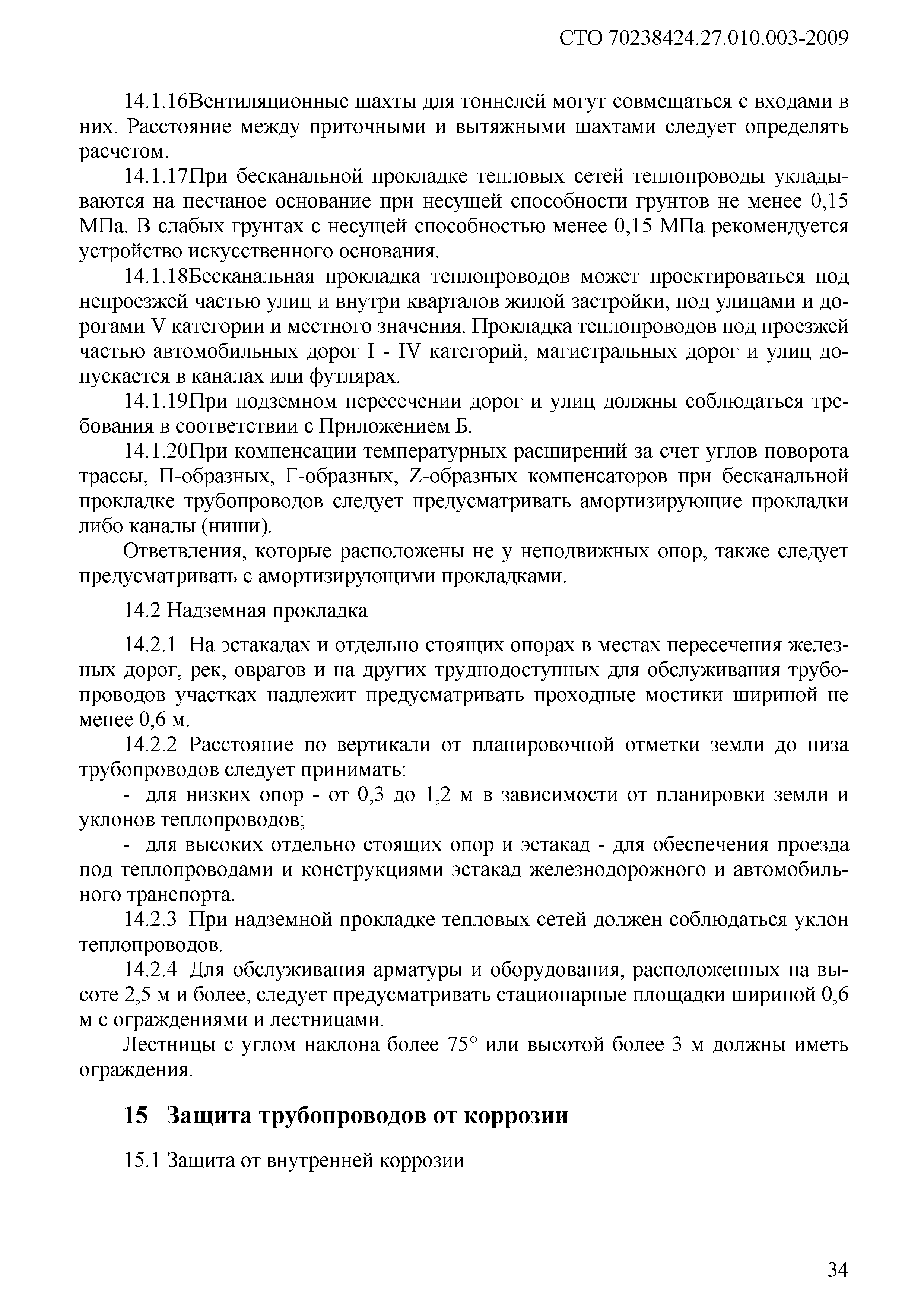 СТО 70238424.27.010.003-2009

14.1.16Вентиляционные шахты для тоннелей могут совмещаться с входами в них. Расстояние между приточными и вытяжными шахтами следует определять расчетом.

14.1.17При бесканальной прокладке тепловых сетей теплопроводы укладываются на песчаное основание при несущей способности грунтов не менее 0,15 МПа. В слабых грунтах с несущей способностью менее 0,15 МПа рекомендуется устройство искусственного основания.

14.1.18Бесканальная прокладка теплопроводов может проектироваться под непроезжей частью улиц и внутри кварталов жилой застройки, под улицами и дорогами V категории и местного значения. Прокладка теплопроводов под проезжей частью автомобильных дорог I - IV категорий, магистральных дорог и улиц допускается в каналах или футлярах.

14.1.19При подземном пересечении дорог и улиц должны соблюдаться требования в соответствии с Приложением Б.

14.1.20При компенсации температурных расширений за счет углов поворота трассы, П-образных, Г-образных, Z-образных компенсаторов при бесканальной прокладке трубопроводов следует предусматривать амортизирующие прокладки либо каналы (ниши).

Ответвления, которые расположены не у неподвижных опор, также следует предусматривать с амортизирующими прокладками.

14.2 Надземная прокладка

14.2.1 На эстакадах и отдельно стоящих опорах в местах пересечения железных дорог, рек, оврагов и на других труднодоступных для обслуживания трубопроводов участках надлежит предусматривать проходные мостики шириной не менее 0,6 м.

14.2.2 Расстояние по вертикали от планировочной отметки земли до низа трубопроводов следует принимать:

- для низких опор - от 0,3 до 1,2 м в зависимости от планировки земли и уклонов теплопроводов;

- для высоких отдельно стоящих опор и эстакад - для обеспечения проезда под теплопроводами и конструкциями эстакад железнодорожного и автомобильного транспорта.

14.2.3 При надземной прокладке тепловых сетей должен соблюдаться уклон теплопроводов.

14.2.4 Для обслуживания арматуры и оборудования, расположенных на высоте 2,5 м и более, следует предусматривать стационарные площадки шириной 0,6 м с ограждениями и лестницами.

Лестницы с углом наклона более 75° или высотой более 3 м должны иметь ограждения.

15 Защита трубопроводов от коррозии

15.1 Защита от внутренней коррозии

34